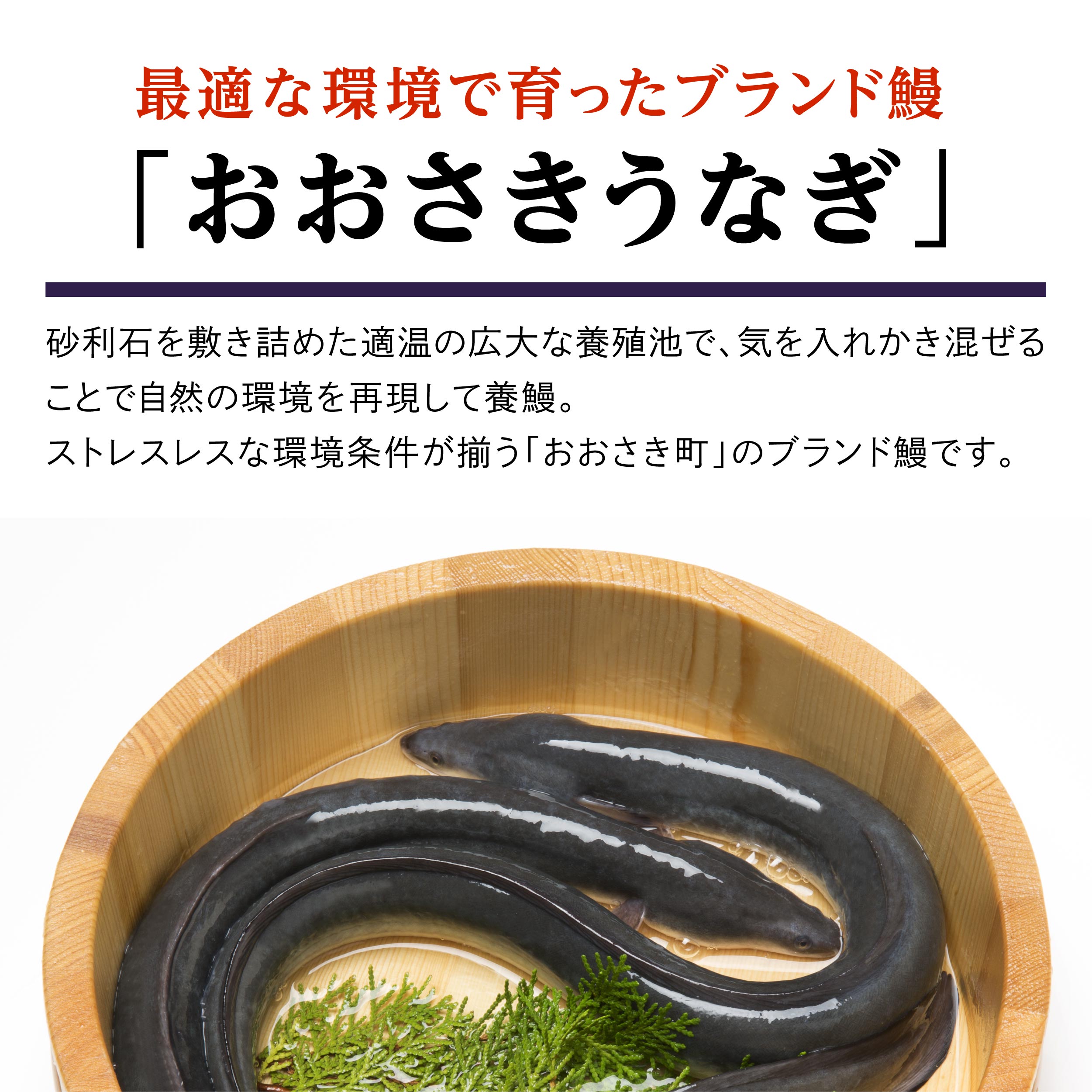 最適な環境で育ったブランド鰻

「おおさきうなぎ」

砂利石を敷き詰めた適温の広大な養殖池で、気を入れかき混ぜることで自然の環境を再現して養鰻。
ストレスレスな環境条件が揃う「おおさき町」のブランド鰻です。